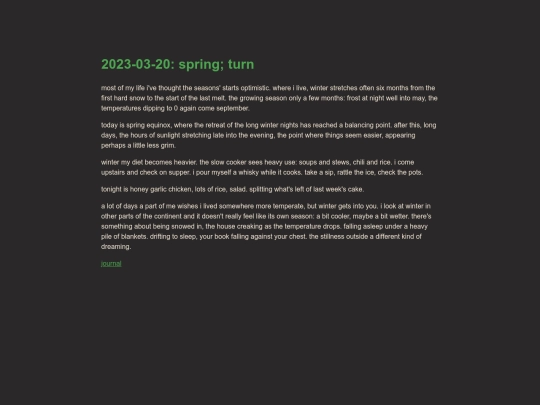 2023-03-20: spring; turn

most of my life i've thought the seasons' starts optimistic. where i live, winter stretches often six months from the first hard snow to the start of the last melt. the growing season only a few months: frost at night well into may, the temperatures dipping to 0 again come september.

today is spring equinox, where the retreat of the long winter nights has reached a balancing point. after this, long days, the hours of sunlight stretching late into the evening, the point where things seem easier, appearing perhaps a little less grim.

winter my diet becomes heavier. the slow cooker sees heavy use: soups and stews, chili and rice. i come upstairs and check on supper. i pour myself a whisky while it cooks. take a sip, rattle the ice, check the pots.

tonight is honey garlic chicken, lots of rice, salad. splitting what's left of last week's cake.

a lot of days a part of me wishes i lived somewhere more temperate, but winter gets into you. i look at winter in other parts of the continent and it doesn't really feel like its own season: a bit cooler, maybe a bit wetter. there's something about being snowed in, the house creaking as the temperature drops. falling asleep under a heavy pile of blankets. drifting to sleep, your book falling against your chest. the stillness outside a different kind of dreaming.

journal